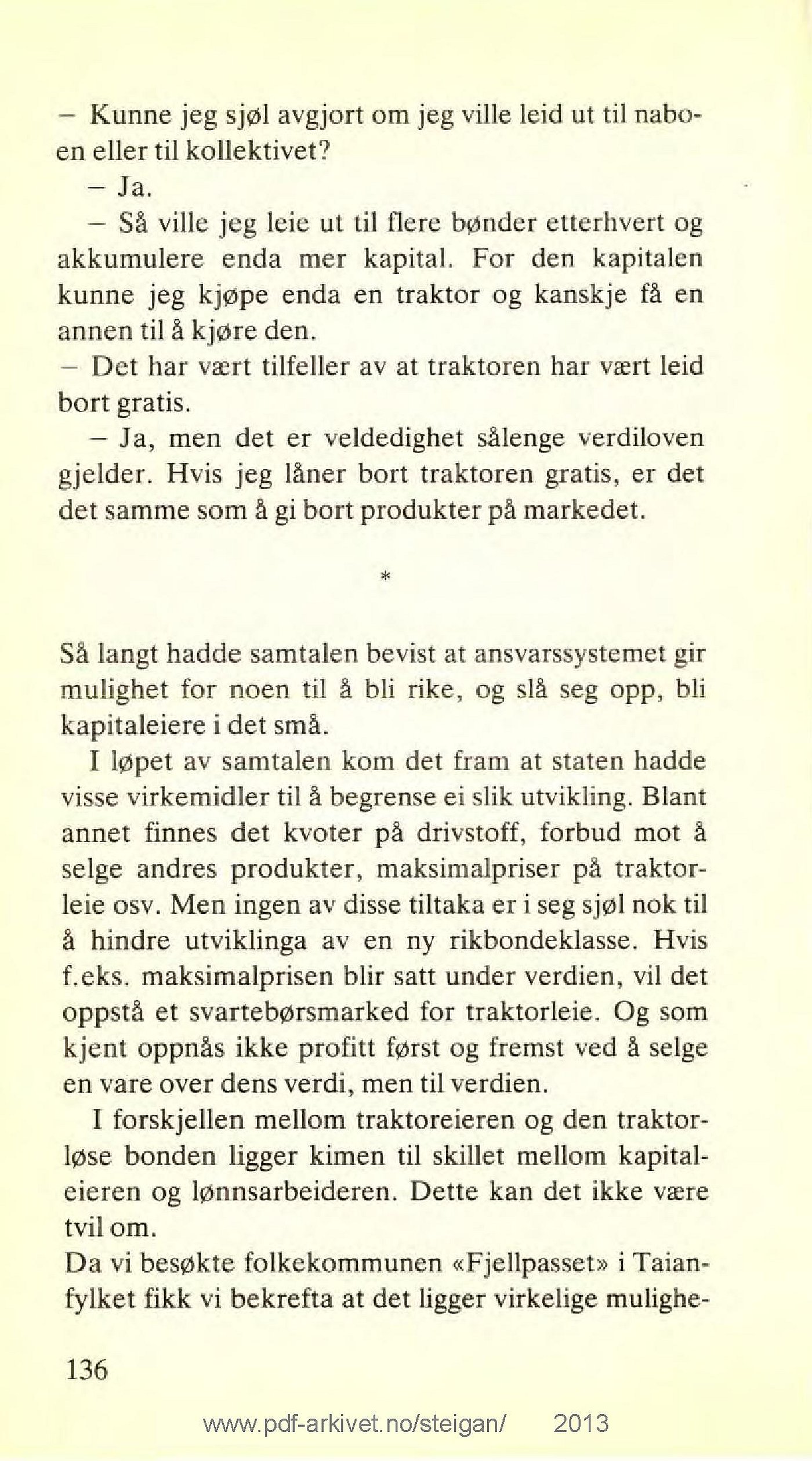 – Kunne jeg sjøl avgjort om jeg ville leid ut til naboen eller til kollektivet?

– Ja.

– Så ville jeg leie ut til flere bønder etterhvert og akkumulere enda mer kapital. For den kapitalen kunne jeg kjøpe enda en traktor og kanskje få en annen til å kjøre den.

– Det har vært tilfeller av at traktoren har vært leid bort gratis.

– Ja, men det er veldedighet sålenge verdiloven gjelder. Hvis jeg låner bort traktoren gratis, er det det samme som å gi bort produkter på markedet.

*

Så langt hadde samtalen bevist at ansvarssystemet gir mulighet for noen til å bli rike, og slå seg opp, bli kapitaleiere i det små.

I løpet av samtalen kom det fram at staten hadde visse virkemidler til å begrense ei slik utvikling. Blant annet finnes det kvoter på drivstoff, forbud mot å selge andres produkter, maksimalpriser på traktorleie osv. Men ingen av disse tiltaka er i seg sjøl nok til å hindre utviklinga av en ny rikbondeklasse. Hvis f.eks. maksimalprisen blir satt under verdien, vil det oppstå et svartebørsmarked for traktorleie. Og som kjent oppnås ikke profitt først og fremst ved å selge en vare over dens verdi, men til verdien.

I forskjellen mellom traktoreieren og den traktorløse bonden ligger kimen til skillet mellom kapitaleieren og lønnsarbeideren. Dette kan det ikke være tvil om.

Da vi besøkte folkekommunen «Fjellpasset» i Taianfylket fikk vi bekrefta at det ligger virkelige mulighe-

136

www.pdf-arkivet.no/steigan/ 2013